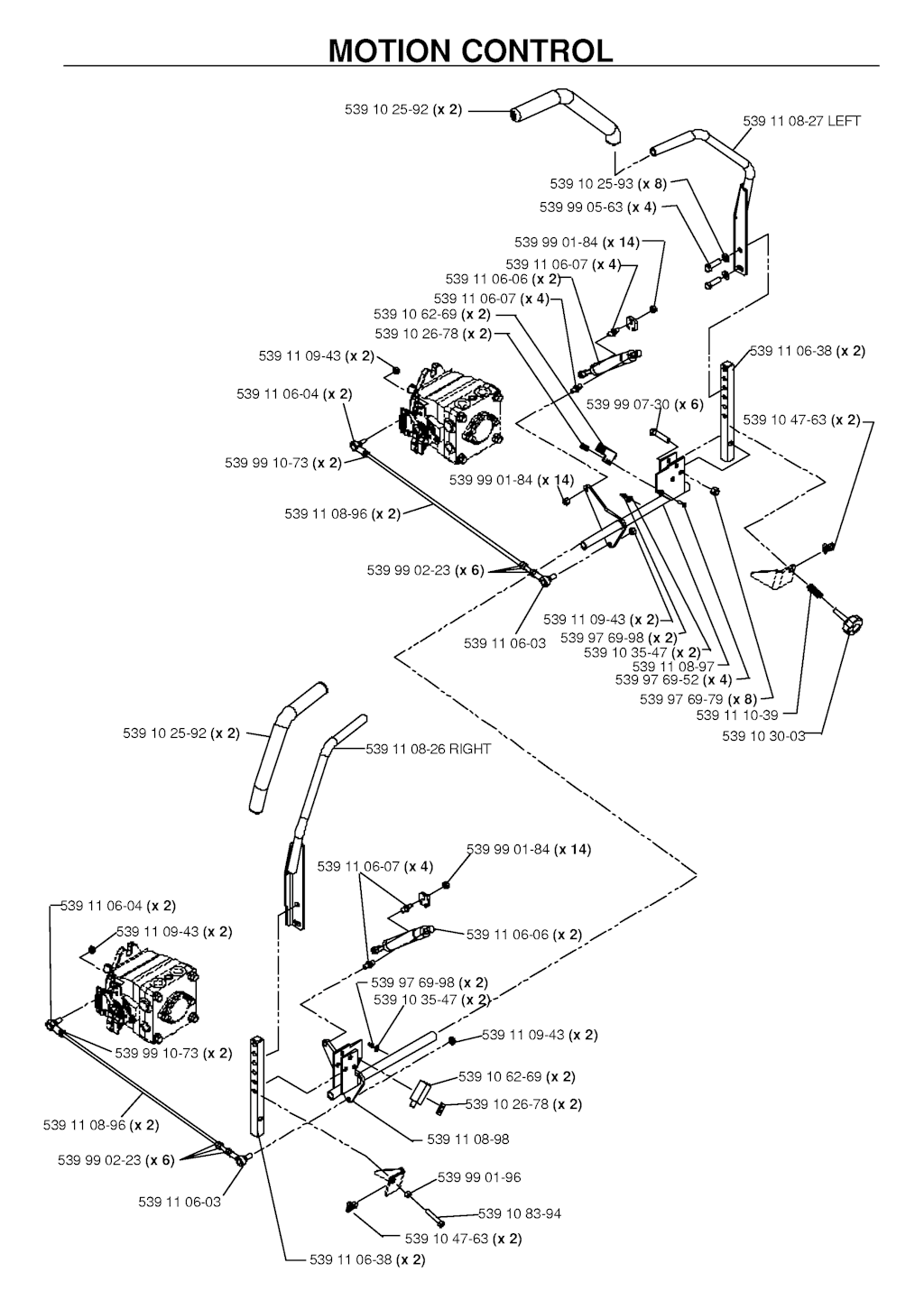 MOTION CONTROL

539 10 25-92 (x 2)
539 11 08-27 LEFT
539 10 25-93 (x 8)
539 99 05-63 (x 4)
539 99 01-84 (x 14)
539 11 06-07 (x 4)
539 11 06-06 (x 2)
539 11 06-07 (x 4)
539 10 62-69 (x 2)
539 10 26-78 (x 2)
539 11 09-43 (x 2)
539 11 06-38 (x 2)
539 11 06-04 (x 2)
539 99 07-30 (x 6)
539 10 47-63 (x 2)
539 99 10-73 (x 2)
539 99 01-84 (x 14)
539 11 08-96 (x 2)
539 99 02-23 (x 6)
539 11 09-43 (x 2)
539 11 06-03
539 97 69-98 (x 2)
539 10 35-47 (x 2)
539 11 08-97
539 97 69-52 (x 4)
539 97 69-79 (x 8)
539 11 10-39
539 10 30-03
539 10 25-92 (x 2)
539 11 08-26 RIGHT
539 99 01-84 (x 14)
539 11 06-07 (x 4)
539 11 06-04 (x 2)
539 11 09-43 (x 2)
539 11 06-06 (x 2)
539 97 69-98 (x 2)
539 10 35-47 (x 2)
539 11 09-43 (x 2)
539 99 10-73 (x 2)
539 10 62-69 (x 2)
539 10 26-78 (x 2)
539 11 08-96 (x 2)
539 11 08-98
539 99 02-23 (x 6)
539 99 01-96
539 11 06-03
539 10 83-94
539 10 47-63 (x 2)
539 11 06-38 (x 2)